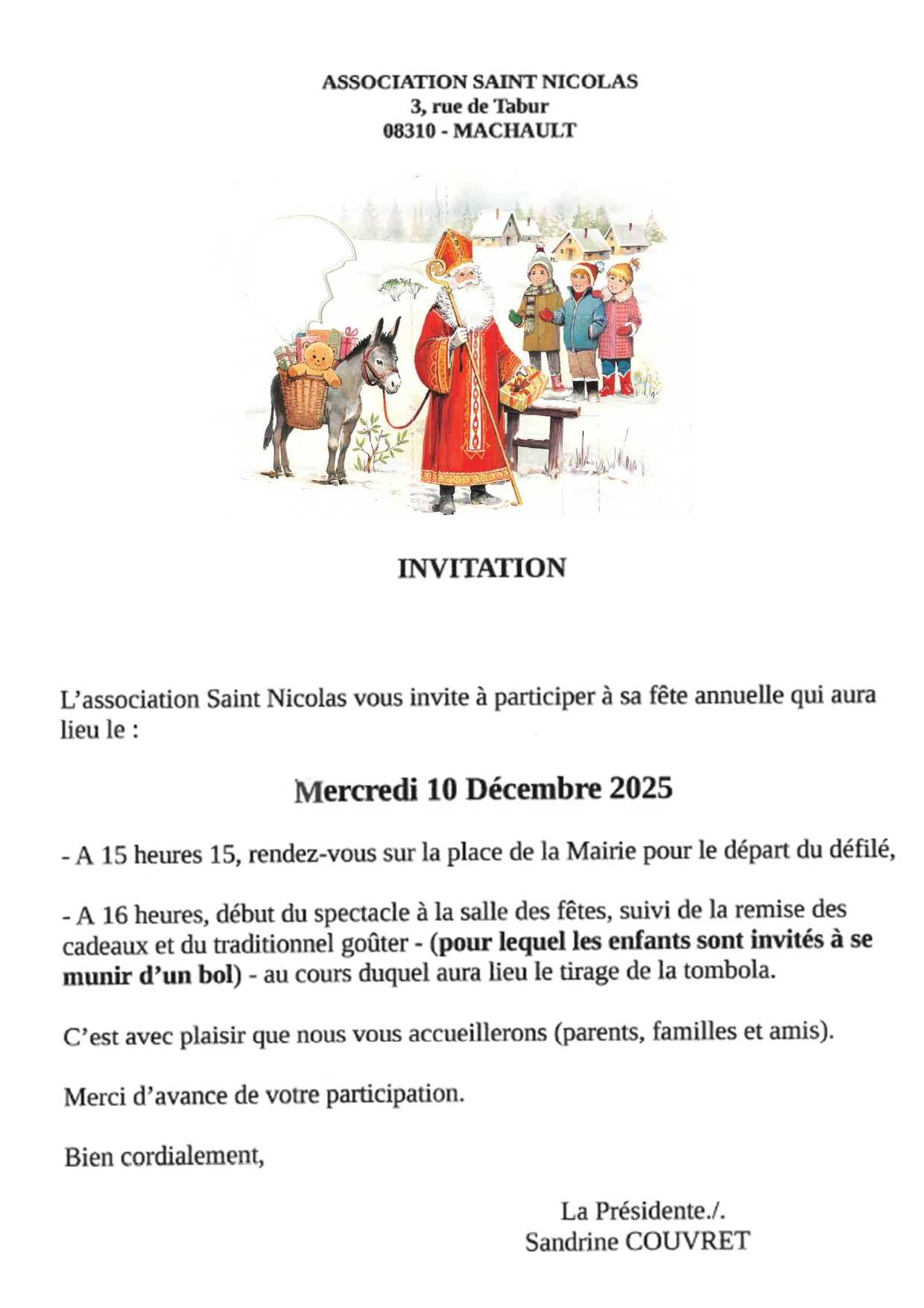 ASSOCIATION SAINT NICOLAS
3, rue de Tabur
08310 - MACHAULT

INVITATION

L'association Saint Nicolas vous invite à participer à sa fête annuelle qui aura lieu le :

Mercredi 10 Décembre 2025

- A 15 heures 15, rendez-vous sur la place de la Mairie pour le départ du défilé,

- A 16 heures, début du spectacle à la salle des fêtes, suivi de la remise des cadeaux et du traditionnel goûter - (pour lequel les enfants sont invités à se munir d'un bol) - au cours duquel aura lieu le tirage de la tombola.

C'est avec plaisir que nous vous accueillerons (parents, familles et amis).

Merci d'avance de votre participation.

Bien cordialement,

La Présidente./.
Sandrine COUVRET